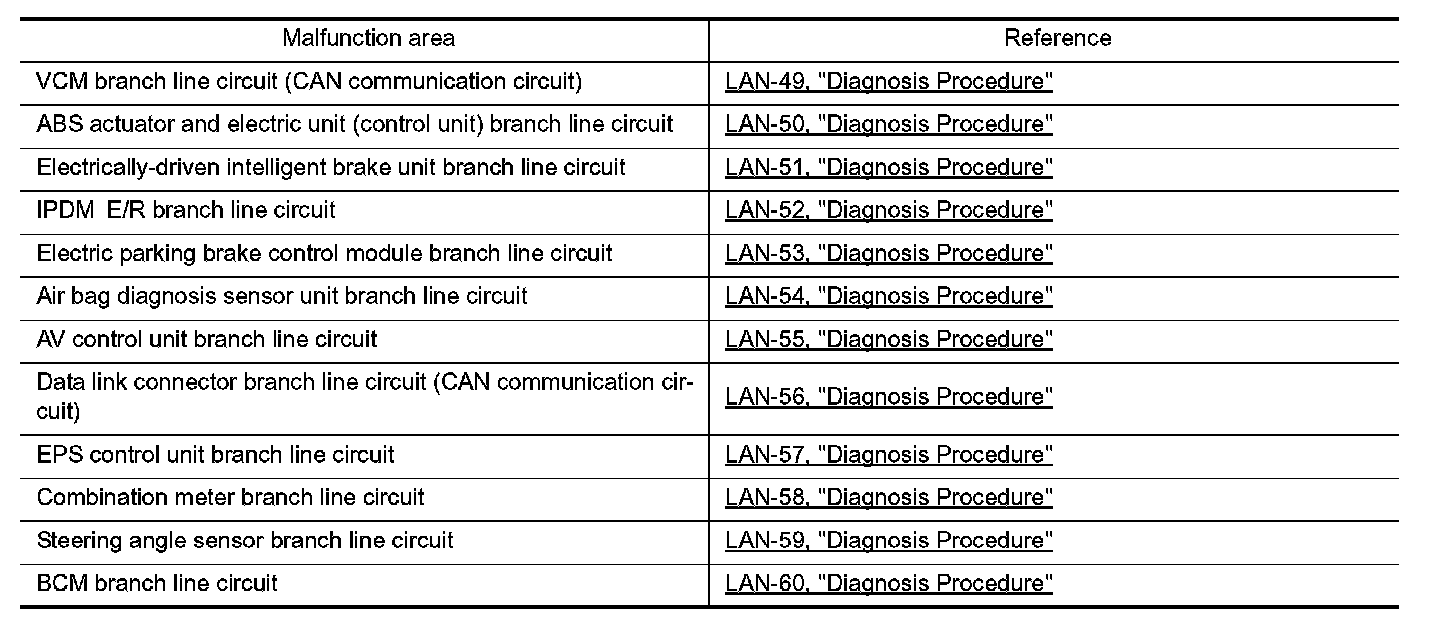 | Malfunction area | Reference |
|---|---|
| VCM branch line circuit (CAN communication circuit) | LAN-49, "Diagnosis Procedure" |
| ABS actuator and electric unit (control unit) branch line circuit | LAN-50, "Diagnosis Procedure" |
| Electrically-driven intelligent brake unit branch line circuit | LAN-51, "Diagnosis Procedure" |
| IPDM E/R branch line circuit | LAN-52, "Diagnosis Procedure" |
| Electric parking brake control module branch line circuit | LAN-53, "Diagnosis Procedure" |
| Air bag diagnosis sensor unit branch line circuit | LAN-54, "Diagnosis Procedure" |
| AV control unit branch line circuit | LAN-55, "Diagnosis Procedure" |
| Data link connector branch line circuit (CAN communication circuit) | LAN-56, "Diagnosis Procedure" |
| EPS control unit branch line circuit | LAN-57, "Diagnosis Procedure" |
| Combination meter branch line circuit | LAN-58, "Diagnosis Procedure" |
| Steering angle sensor branch line circuit | LAN-59, "Diagnosis Procedure" |
| BCM branch line circuit | LAN-60, "Diagnosis Procedure" |